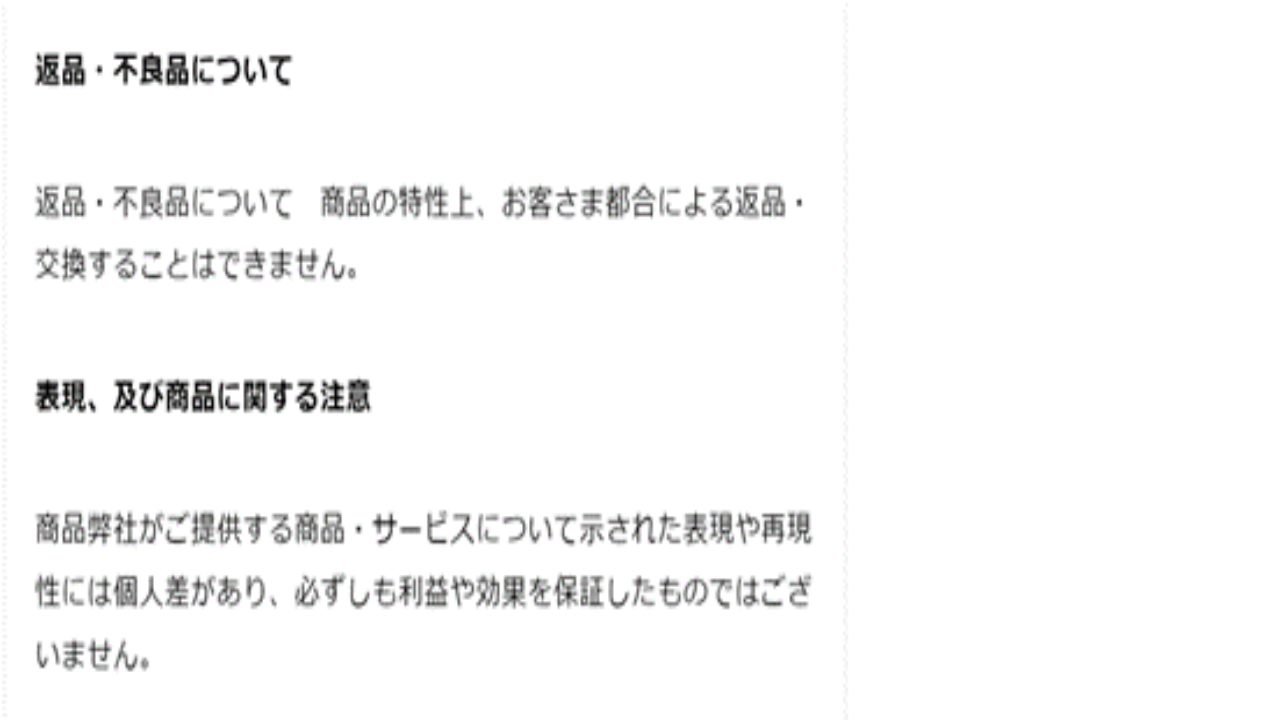 返品・不良品について

返品・不良品について　商品の特性上、お客さま都合による返品・交換することはできません。

表現、及び商品に関する注意

商品弊社がご提供する商品・サービスについて示された表現や再現性には個人差があり、必ずしも利益や効果を保証したものではございません。